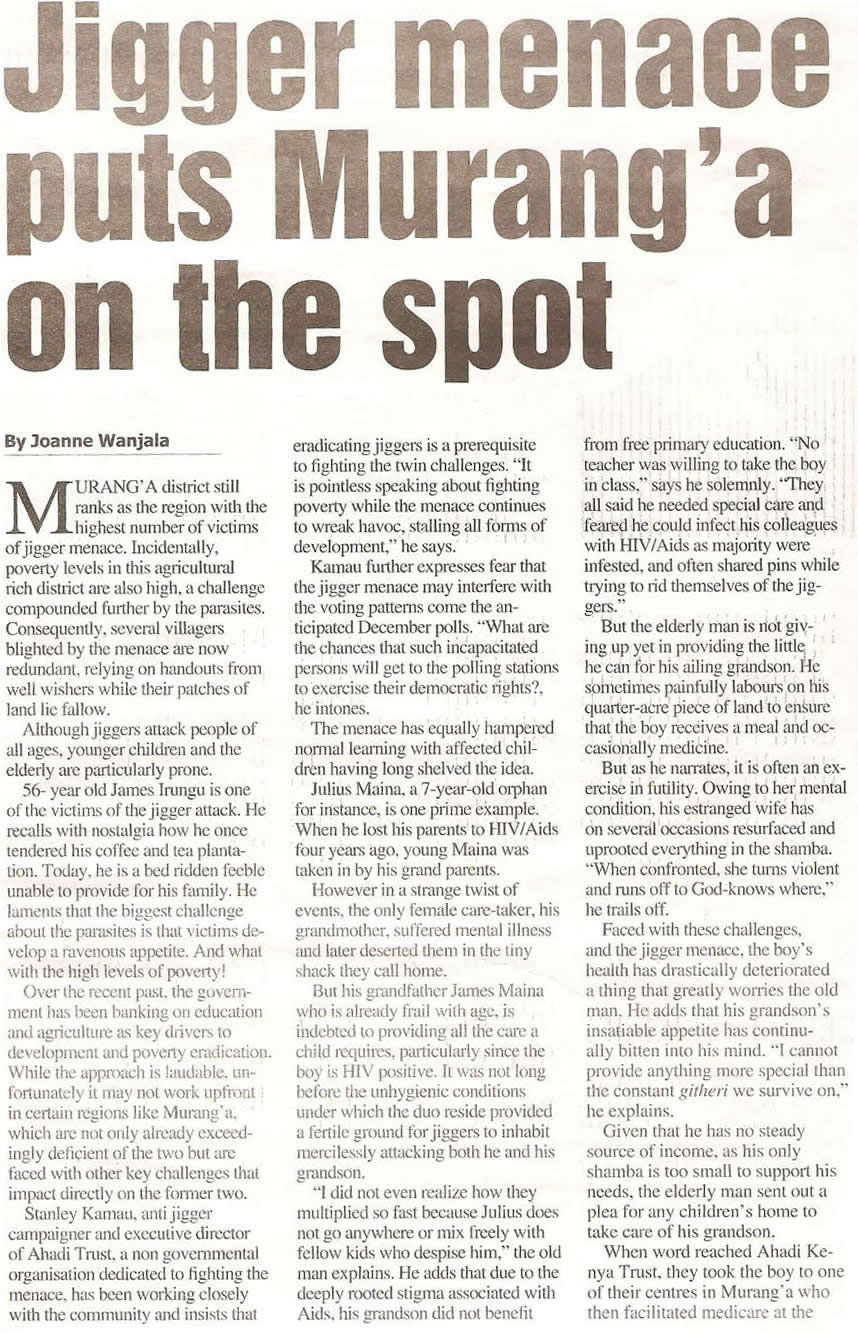 Jigger menace puts Murang'a on the spot

By Joanne Wanjala

MURANG'A district still ranks as the region with the highest number of victims of jigger menace. Incidentally, poverty levels in this agricultural rich district are also high, a challenge compounded further by the parasites. Consequently, several villagers blighted by the menace are now redundant, relying on handouts from well wishers while their patches of land lie fallow.

Although jiggers attack people of all ages, younger children and the elderly are particularly prone.

56- year old James Irungu is one of the victims of the jigger attack. He recalls with nostalgia how he once tendered his coffee and tea plantation. Today, he is a bed ridden feeble unable to provide for his family. He laments that the biggest challenge about the parasites is that victims develop a ravenous appetite. And what with the high levels of poverty!

Over the recent past, the government has been banking on education and agriculture as key drivers to development and poverty eradication. While the approach is laudable, unfortunately it may not work upfront in certain regions like Murang'a, which are not only already exceedingly deficient of the two but are faced with other key challenges that impact directly on the former two.

Stanley Kamau, anti jigger campaigner and executive director of Ahadi Trust, a non governmental organisation dedicated to fighting the menace, has been working closely with the community and insists that eradicating jiggers is a prerequisite to fighting the twin challenges. "It is pointless speaking about fighting poverty while the menace continues to wreak havoc, stalling all forms of development," he says.

Kamau further expresses fear that the jigger menace may interfere with the voting patterns come the anticipated December polls. "What are the chances that such incapacitated persons will get to the polling stations to exercise their democratic rights?, he intones.

The menace has equally hampered normal learning with affected children having long shelved the idea.

Julius Maina, a 7-year-old orphan for instance, is one prime example. When he lost his parents to HIV/Aids four years ago, young Maina was taken in by his grand parents.

However in a strange twist of events, the only female care-taker, his grandmother, suffered mental illness and later deserted them in the tiny shack they call home.

But his grandfather James Maina who is already frail with age, is indebted to providing all the care a child requires, particularly since the boy is HIV positive. It was not long before the unhygienic conditions under which the duo reside provided a fertile ground for jiggers to inhabit mercilessly attacking both he and his grandson.

"I did not even realize how they multiplied so fast because Julius does not go anywhere or mix freely with fellow kids who despise him," the old man explains. He adds that due to the deeply rooted stigma associated with Aids, his grandson did not benefit from free primary education. "No teacher was willing to take the boy in class," says he solemnly. "They all said he needed special care and feared he could infect his colleagues with HIV/Aids as majority were infested, and often shared pins while trying to rid themselves of the jiggers."

But the elderly man is not giving up yet in providing the little he can for his ailing grandson. He sometimes painfully labours on his quarter-acre piece of land to ensure that the boy receives a meal and occasionally medicine.

But as he narrates, it is often an exercise in futility. Owing to her mental condition, his estranged wife has on several occasions resurfaced and uprooted everything in the shamba. "When confronted, she turns violent and runs off to God-knows where," he trails off.

Faced with these challenges, and the jigger menace, the boy's health has drastically deteriorated a thing that greatly worries the old man. He adds that his grandson's insatiable appetite has continually bitten into his mind. "I cannot provide anything more special than the constant githeri we survive on," he explains.

Given that he has no steady source of income, as his only shamba is too small to support his needs, the elderly man sent out a plea for any children's home to take care of his grandson.

When word reached Ahadi Kenya Trust, they took the boy to one of their centres in Murang'a who then facilitated medicare at the